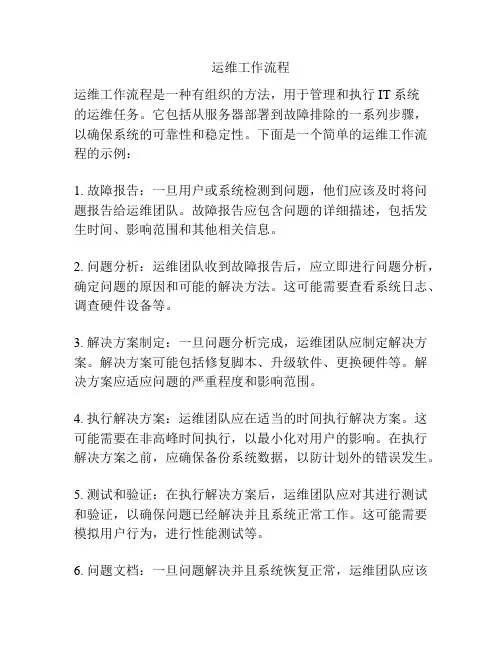 运维工作流程

运维工作流程是一种有组织的方法，用于管理和执行 IT 系统的运维任务。它包括从服务器部署到故障排除的一系列步骤，以确保系统的可靠性和稳定性。下面是一个简单的运维工作流程的示例：

1. 故障报告：一旦用户或系统检测到问题，他们应该及时将问题报告给运维团队。故障报告应包含问题的详细描述，包括发生时间、影响范围和其他相关信息。

2. 问题分析：运维团队收到故障报告后，应立即进行问题分析，确定问题的原因和可能的解决方法。这可能需要查看系统日志、调查硬件设备等。

3. 解决方案制定：一旦问题分析完成，运维团队应制定解决方案。解决方案可能包括修复脚本、升级软件、更换硬件等。解决方案应适应问题的严重程度和影响范围。

4. 执行解决方案：运维团队应在适当的时间执行解决方案。这可能需要在非高峰时间执行，以最小化对用户的影响。在执行解决方案之前，应确保备份系统数据，以防计划外的错误发生。

5. 测试和验证：在执行解决方案后，运维团队应对其进行测试和验证，以确保问题已经解决并且系统正常工作。这可能需要模拟用户行为，进行性能测试等。

6. 问题文档：一旦问题解决并且系统恢复正常，运维团队应该